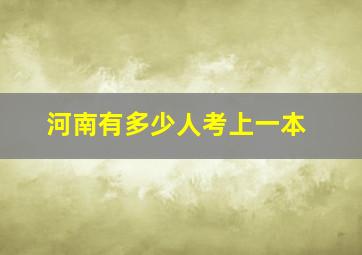 河南有多少人考上一本